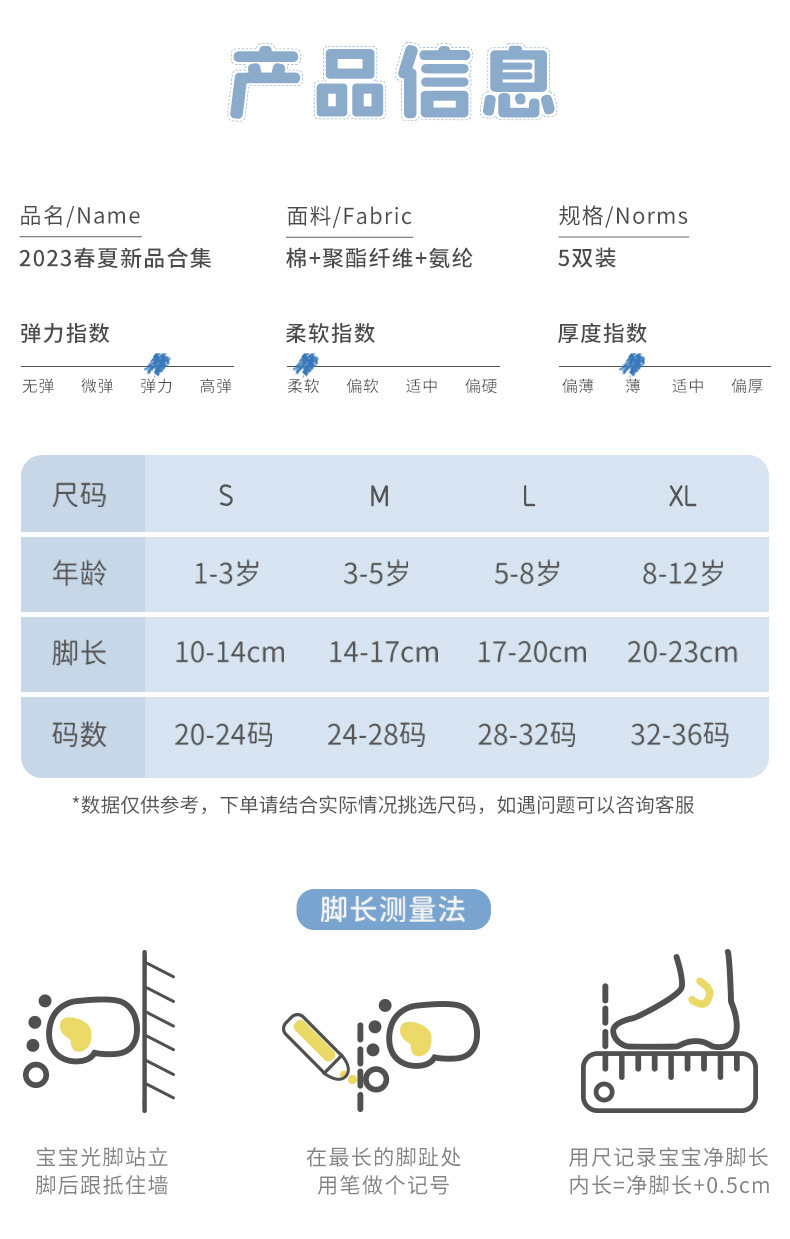 产品信息

品名/Name
2023春夏新品合集

面料/Fabric
棉+聚酯纤维+氨纶

规格/Norms
5双装

弹力指数
无弹 微弹 弹力 高弹

柔软指数
柔软 偏软 适中 偏硬

厚度指数
偏薄 薄 适中 偏厚

| 尺码 | S | M | L | XL |
|---|---|---|---|---|
| 年龄 | 1-3岁 | 3-5岁 | 5-8岁 | 8-12岁 |
| 脚长 | 10-14cm | 14-17cm | 17-20cm | 20-23cm |
| 码数 | 20-24码 | 24-28码 | 28-32码 | 32-36码 |

*数据仅供参考，下单请结合实际情况挑选尺码，如遇问题可以咨询客服

脚长测量法

宝宝光脚站立
脚后跟抵住墙

在最长的脚趾处
用笔做个记号

用尺记录宝宝净脚长
内长=净脚长+0.5cm